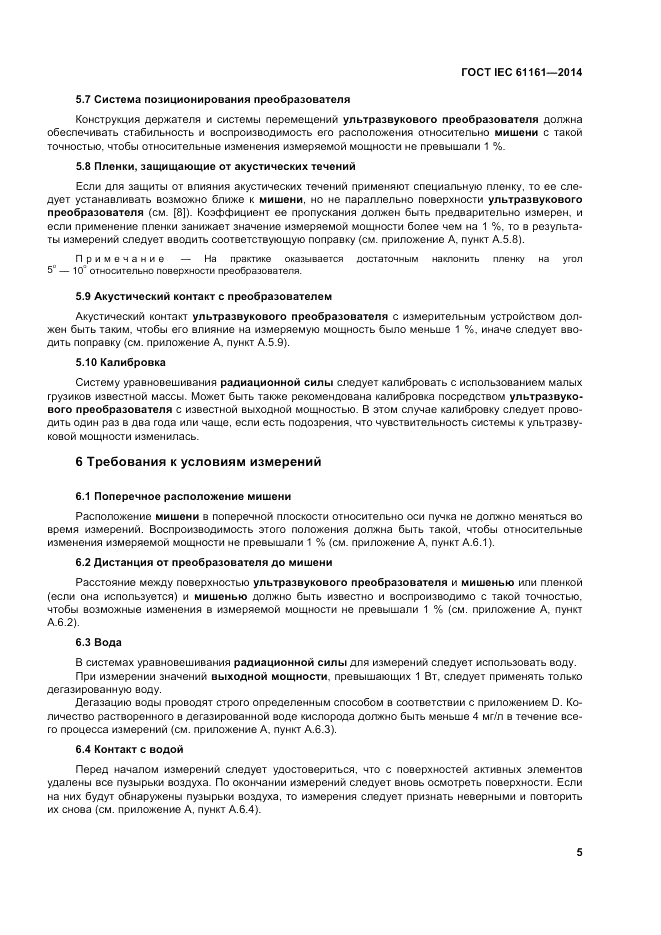 ГОСТ IEC 61161—2014

5.7 Система позиционирования преобразователя

Конструкция держателя и системы перемещений ультразвукового преобразователя должна обеспечивать стабильность и воспроизводимость его расположения относительно мишени с такой точностью, чтобы относительные изменения измеряемой мощности не превышали 1 %.

5.8 Пленки, защищающие от акустических течений

Если для защиты от влияния акустических течений применяют специальную пленку, то ее следует устанавливать возможно ближе к мишени, но не параллельно поверхности ультразвукового преобразователя (см. [8]). Коэффициент ее пропускания должен быть предварительно измерен, и если применение пленки занижает значение измеряемой мощности более чем на 1 %, то в результаты измерений следует вводить соответствующую поправку (см. приложение А, пункт А.5.8).

Примечание — На практике оказывается достаточным наклонить пленку на угол $5^\circ$ — $10^\circ$ относительно поверхности преобразователя.

5.9 Акустический контакт с преобразователем

Акустический контакт ультразвукового преобразователя с измерительным устройством должен быть таким, чтобы его влияние на измеряемую мощность было меньше 1 %, иначе следует вводить поправку (см. приложение А, пункт А.5.9).

5.10 Калибровка

Систему уравновешивания радиационной силы следует калибровать с использованием малых грузиков известной массы. Может быть также рекомендована калибровка посредством ультразвукового преобразователя с известной выходной мощностью. В этом случае калибровку следует проводить один раз в два года или чаще, если есть подозрения, что чувствительность системы к ультразвуковой мощности изменилась.

6 Требования к условиям измерений

6.1 Поперечное расположение мишени

Расположение мишени в поперечной плоскости относительно оси пучка не должно меняться во время измерений. Воспроизводимость этого положения должна быть такой, чтобы относительные изменения измеряемой мощности не превышали 1 % (см. приложение А, пункт А.6.1).

6.2 Дистанция от преобразователя до мишени

Расстояние между поверхностью ультразвукового преобразователя и мишенью или пленкой (если она используется) и мишенью должно быть известно и воспроизводимо с такой точностью, чтобы возможные изменения в измеряемой мощности не превышали 1 % (см. приложение А, пункт А.6.2).

6.3 Вода

В системах уравновешивания радиационной силы для измерений следует использовать воду.

При измерении значений выходной мощности, превышающих 1 Вт, следует применять только дегазированную воду.

Дегазацию воды проводят строго определенным способом в соответствии с приложением D. Количество растворенного в дегазированной воде кислорода должно быть меньше 4 мг/л в течение всего процесса измерений (см. приложение А, пункт А.6.3).

6.4 Контакт с водой

Перед началом измерений следует удостовериться, что с поверхностей активных элементов удалены все пузырьки воздуха. По окончании измерений следует вновь осмотреть поверхности. Если на них будут обнаружены пузырьки воздуха, то измерения следует признать неверными и повторить их снова (см. приложение А, пункт А.6.4).

5